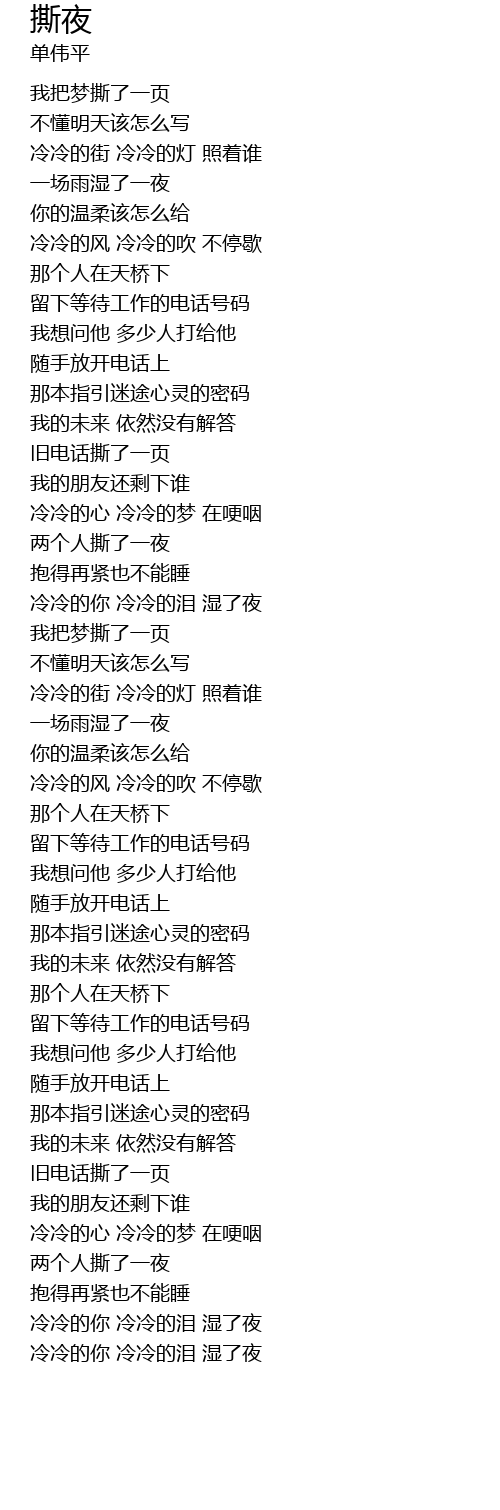 撕夜
单伟平

我把梦撕了一页
不懂明天该怎么写
冷冷的街 冷冷的灯 照着谁
一场雨湿了一夜
你的温柔该怎么给
冷冷的风 冷冷的吹 不停歇
那个人在天桥下
留下等待工作的电话号码
我想问他 多少人打给他
随手放开电话上
那本指引迷途心灵的密码
我的未来 依然没有解答
旧电话撕了一页
我的朋友还剩下谁
冷冷的心 冷冷的梦 在哽咽
两个人撕了一夜
抱得再紧也不能睡
冷冷的你 冷冷的泪 湿了夜
我把梦撕了一页
不懂明天该怎么写
冷冷的街 冷冷的灯 照着谁
一场雨湿了一夜
你的温柔该怎么给
冷冷的风 冷冷的吹 不停歇
那个人在天桥下
留下等待工作的电话号码
我想问他 多少人打给他
随手放开电话上
那本指引迷途心灵的密码
我的未来 依然没有解答
那个人在天桥下
留下等待工作的电话号码
我想问他 多少人打给他
随手放开电话上
那本指引迷途心灵的密码
我的未来 依然没有解答
旧电话撕了一页
我的朋友还剩下谁
冷冷的心 冷冷的梦 在哽咽
两个人撕了一夜
抱得再紧也不能睡
冷冷的你 冷冷的泪 湿了夜
冷冷的你 冷冷的泪 湿了夜